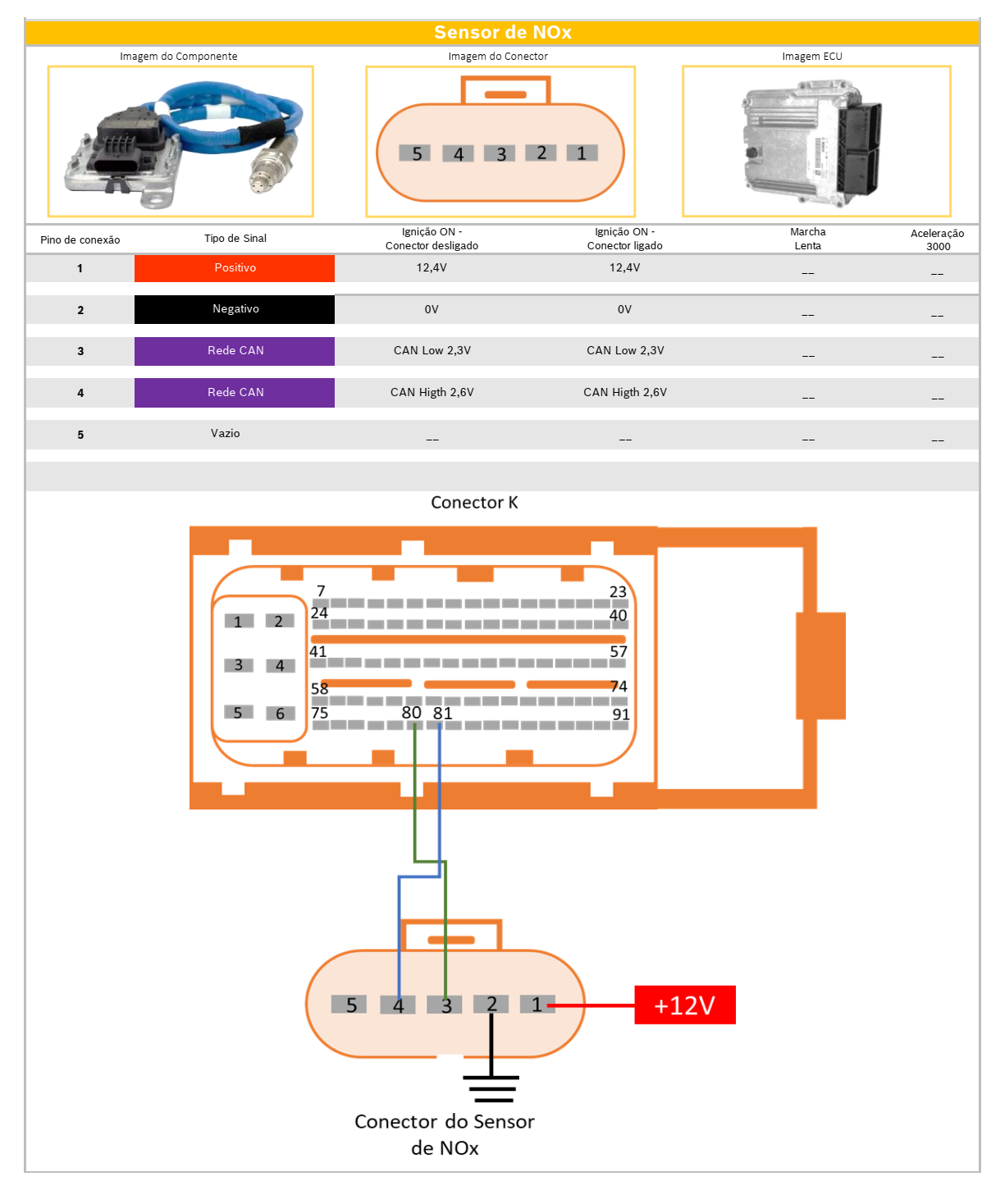 Sensor de NOx

Imagem do Componente

Imagem do Conector

5 4 3 2 1

Imagem ECU

| Pino de conexão | Tipo de Sinal | Ignição ON - Conector desligado | Ignição ON - Conector ligado | Marcha Lenta | Aceleração 3000 |
|---|---|---|---|---|---|
| 1 | Positivo | 12,4V | 12,4V | __ | __ |
| 2 | Negativo | 0V | 0V | __ | __ |
| 3 | Rede CAN | CAN Low 2,3V | CAN Low 2,3V | __ | __ |
| 4 | Rede CAN | CAN Higth 2,6V | CAN Higth 2,6V | __ | __ |
| 5 | Vazio | __ | __ | __ | __ |

Conector K

1 2
3 4
5 6
7 23
24 40
41 57
58 74
75 80 81 91

5 4 3 2 1

+12V

Conector do Sensor de NOx